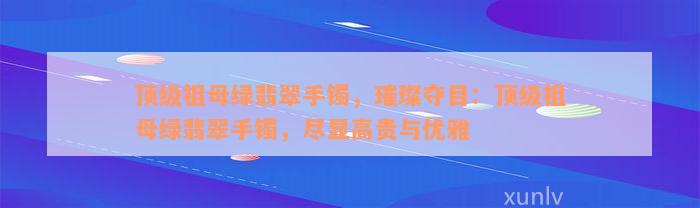 顶级祖母绿翡翠手镯，璀璨夺目：顶级祖母绿翡翠手镯，尽显高贵与优雅

xunlv